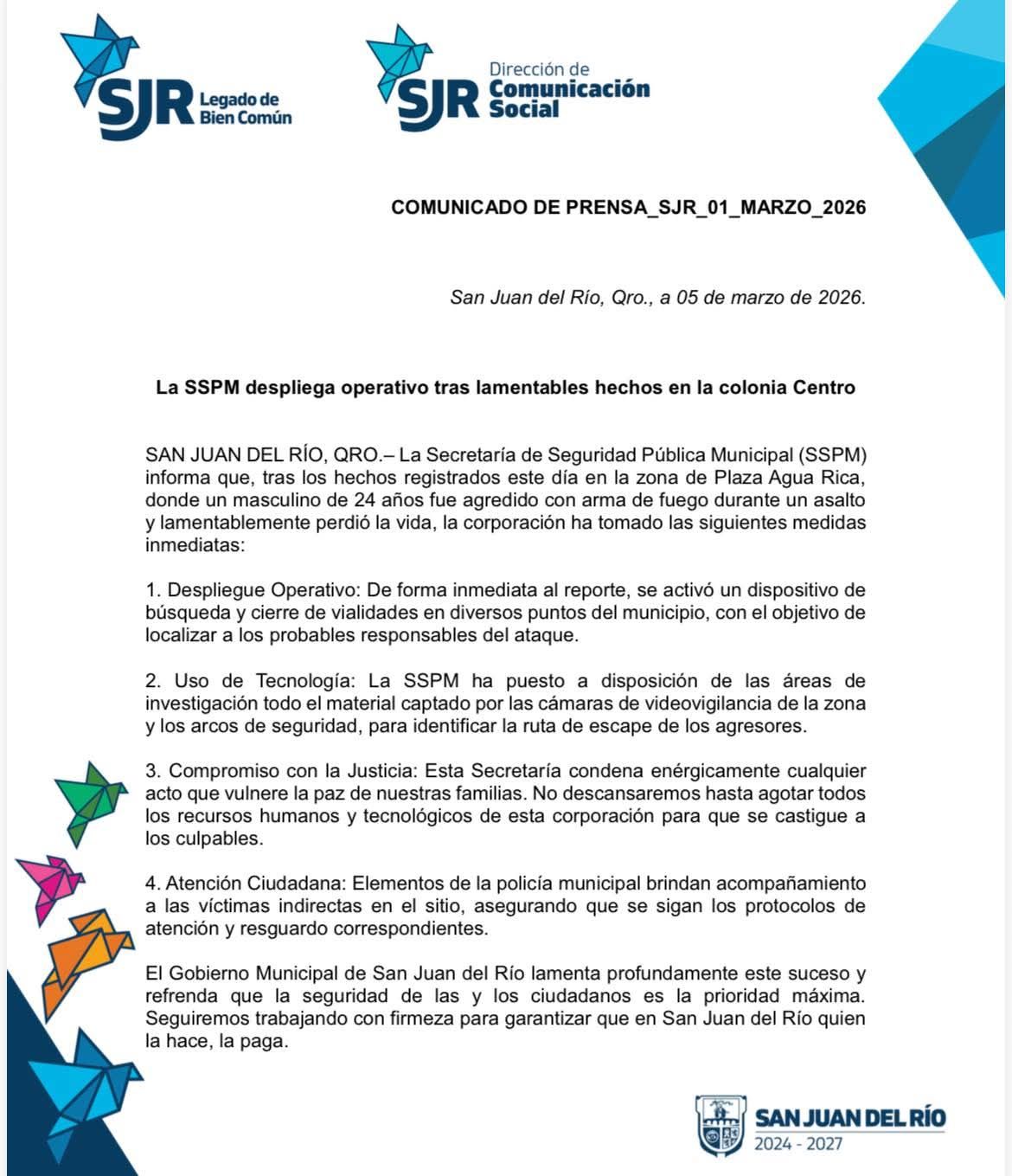 SJR Legado de Bien Común

SJR Dirección de Comunicación Social

COMUNICADO DE PRENSA_SJR_01_MARZO_2026

San Juan del Río, Qro., a 05 de marzo de 2026.

La SSPM despliega operativo tras lamentables hechos en la colonia Centro

SAN JUAN DEL RÍO, QRO.– La Secretaría de Seguridad Pública Municipal (SSPM) informa que, tras los hechos registrados este día en la zona de Plaza Agua Rica, donde un masculino de 24 años fue agredido con arma de fuego durante un asalto y lamentablemente perdió la vida, la corporación ha tomado las siguientes medidas inmediatas:

1. Despliegue Operativo: De forma inmediata al reporte, se activó un dispositivo de búsqueda y cierre de vialidades en diversos puntos del municipio, con el objetivo de localizar a los probables responsables del ataque.

2. Uso de Tecnología: La SSPM ha puesto a disposición de las áreas de investigación todo el material captado por las cámaras de videovigilancia de la zona y los arcos de seguridad, para identificar la ruta de escape de los agresores.

3. Compromiso con la Justicia: Esta Secretaría condena enérgicamente cualquier acto que vulnere la paz de nuestras familias. No descansaremos hasta agotar todos los recursos humanos y tecnológicos de esta corporación para que se castigue a los culpables.

4. Atención Ciudadana: Elementos de la policía municipal brindan acompañamiento a las víctimas indirectas en el sitio, asegurando que se sigan los protocolos de atención y resguardo correspondientes.

El Gobierno Municipal de San Juan del Río lamenta profundamente este suceso y refrenda que la seguridad de las y los ciudadanos es la prioridad máxima. Seguiremos trabajando con firmeza para garantizar que en San Juan del Río quien la hace, la paga.

SAN JUAN DEL RÍO 2024 - 2027